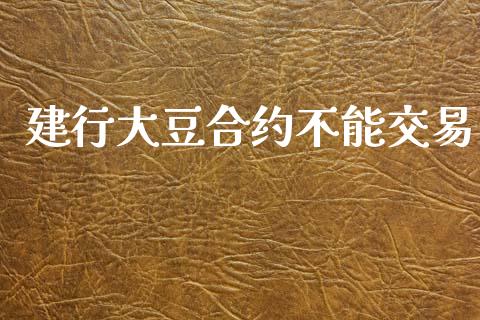 建行大豆合约不能交易